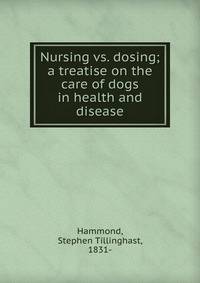 Nursing vs. dosing; a treatise on the care of dogs in health and disease

Hammond, Stephen Tillinghast, 1831-